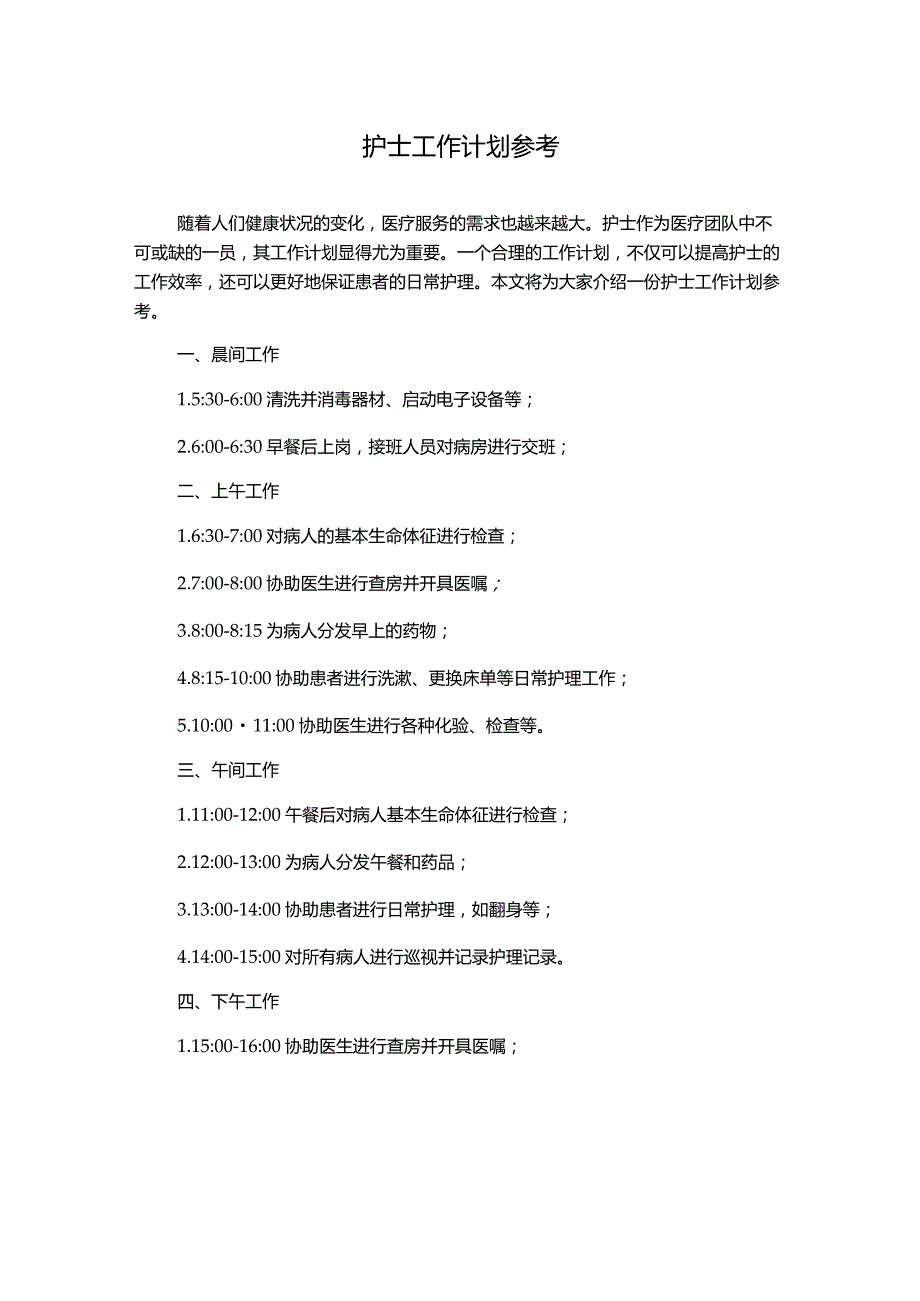 护士工作计划参考

随着人们健康状况的变化，医疗服务的需求也越来越大。护士作为医疗团队中不可或缺的一员，其工作计划显得尤为重要。一个合理的工作计划，不仅可以提高护士的工作效率，还可以更好地保证患者的日常护理。本文将为大家介绍一份护士工作计划参考。

一、晨间工作

1.5:30-6:00 清洗并消毒器材、启动电子设备等；

2.6:00-6:30 早餐后上岗，接班人员对病房进行交班；

二、上午工作

1.6:30-7:00 对病人的基本生命体征进行检查；

2.7:00-8:00 协助医生进行查房并开具医嘱；

3.8:00-8:15 为病人分发早上的药物；

4.8:15-10:00 协助患者进行洗漱、更换床单等日常护理工作；

5.10:00・11:00 协助医生进行各种化验、检查等。

三、午间工作

1.11:00-12:00 午餐后对病人基本生命体征进行检查；

2.12:00-13:00 为病人分发午餐和药品；

3.13:00-14:00 协助患者进行日常护理，如翻身等；

4.14:00-15:00 对所有病人进行巡视并记录护理记录。

四、下午工作

1.15:00-16:00 协助医生进行查房并开具医嘱；